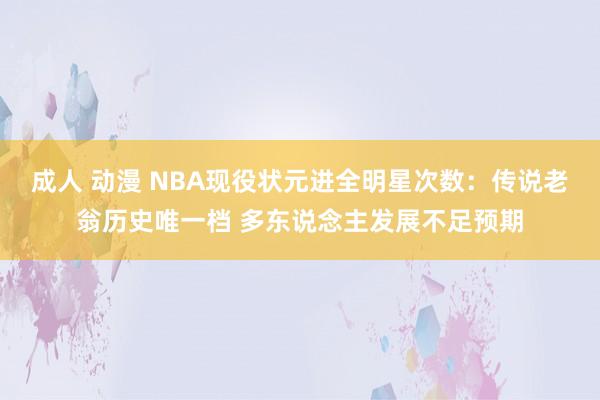 成人 动漫 NBA现役状元进全明星次数：传说老翁历史唯一档 多东说念主发展不足预期